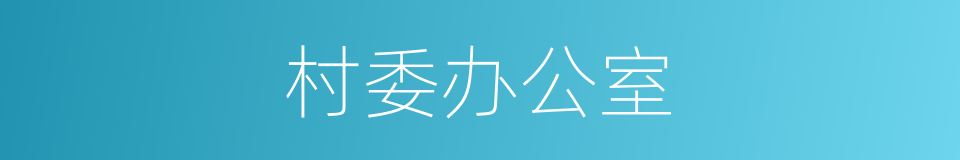 村委办公室